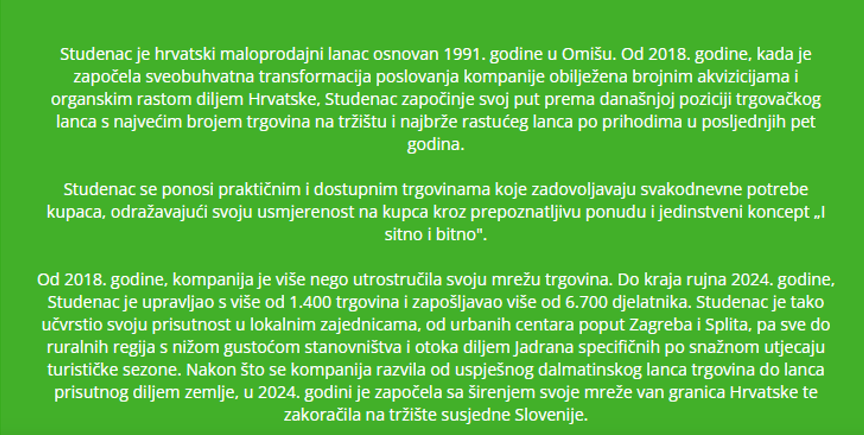 Studenac je hrvatski maloprodajni lanac osnovan 1991. godine u Omišu. Od 2018. godine, kada je započela sveobuhvatna transformacija poslovanja kompanije obilježena brojnim akvizicijama i organskim rastom diljem Hrvatske, Studenac započinje svoj put prema današnjoj poziciji trgovačkog lanca s najvećim brojem trgovina na tržištu i najbrže rastućeg lanca po prihodima u posljednjih pet godina.

Studenac se ponosi praktičnim i dostupnim trgovinama koje zadovoljavaju svakodnevne potrebe kupaca, odražavajući svoju usmjerenost na kupca kroz prepoznatljivu ponudu i jedinstveni koncept „I sitno i bitno".

Od 2018. godine, kompanija je više nego utrostručila svoju mrežu trgovina. Do kraja rujna 2024. godine, Studenac je upravljao s više od 1.400 trgovina i zapošljavao više od 6.700 djelatnika. Studenac je tako učvrstio svoju prisutnost u lokalnim zajednicama, od urbanih centara poput Zagreba i Splita, pa sve do ruralnih regija s nižom gustoćom stanovništva i otoka diljem Jadrana specifičnih po snažnom utjecaju turističke sezone. Nakon što se kompanija razvila od uspješnog dalmatinskog lanca trgovina do lanca prisutnog diljem zemlje, u 2024. godini je započela sa širenjem svoje mreže van granica Hrvatske te zakoračila na tržište susjedne Slovenije.